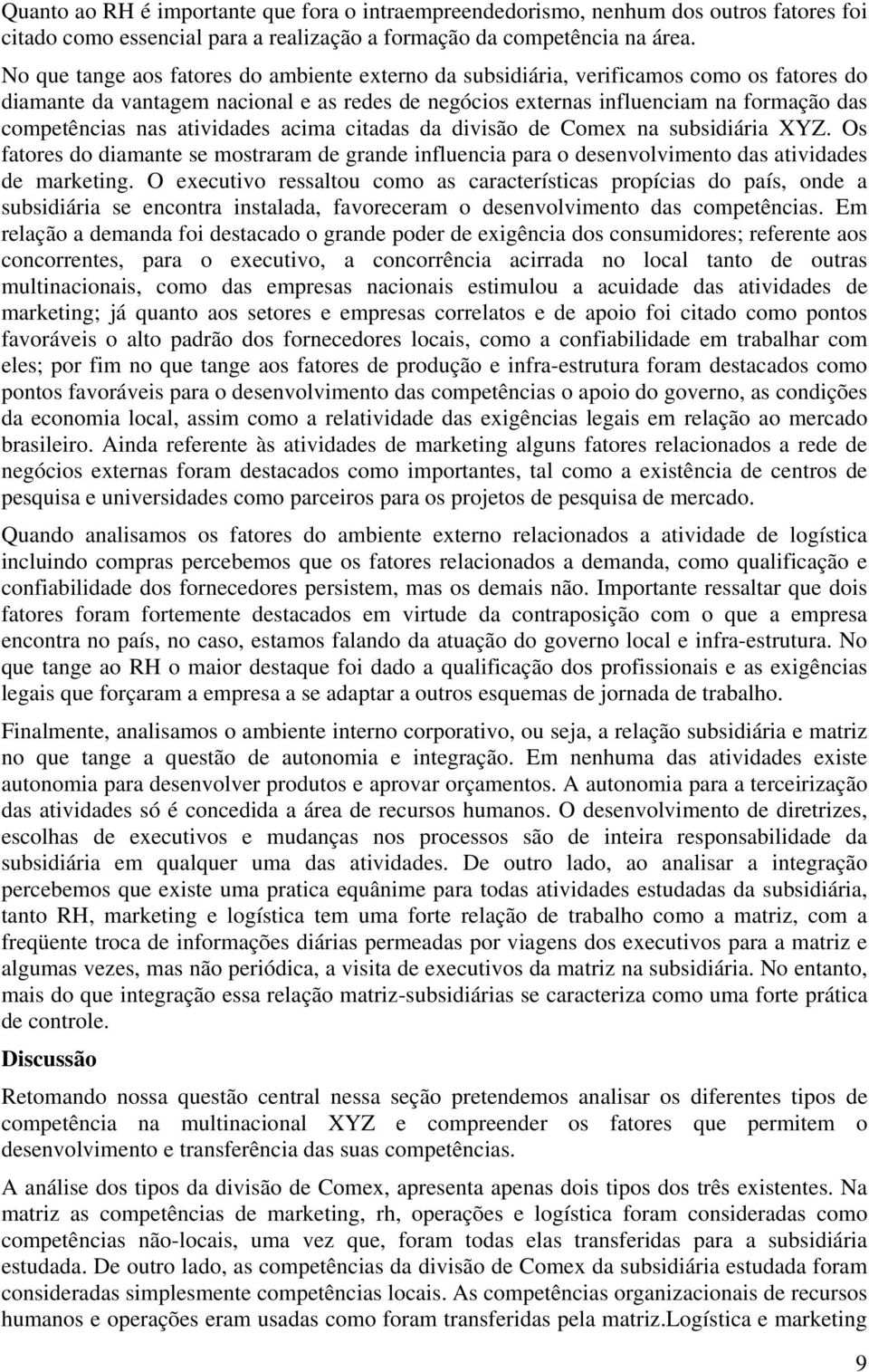 Quanto ao RH é importante que fora o intraempreendedorismo, nenhum dos outros fatores foi citado como essencial para a realização a formação da competência na área.

No que tange aos fatores do ambiente externo da subsidiária, verificamos como os fatores do diamante da vantagem nacional e as redes de negócios externas influenciam na formação das competências nas atividades acima citadas da divisão de Comex na subsidiária XYZ. Os fatores do diamante se mostraram de grande influencia para o desenvolvimento das atividades de marketing. O executivo ressaltou como as características propícias do país, onde a subsidiária se encontra instalada, favoreceram o desenvolvimento das competências. Em relação a demanda foi destacado o grande poder de exigência dos consumidores; referente aos concorrentes, para o executivo, a concorrência acirrada no local tanto de outras multinacionais, como das empresas nacionais estimulou a acuidade das atividades de marketing; já quanto aos setores e empresas correlatos e de apoio foi citado como pontos favoráveis o alto padrão dos fornecedores locais, como a confiabilidade em trabalhar com eles; por fim no que tange aos fatores de produção e infra-estrutura foram destacados como pontos favoráveis para o desenvolvimento das competências o apoio do governo, as condições da economia local, assim como a relatividade das exigências legais em relação ao mercado brasileiro. Ainda referente às atividades de marketing alguns fatores relacionados a rede de negócios externas foram destacados como importantes, tal como a existência de centros de pesquisa e universidades como parceiros para os projetos de pesquisa de mercado.

Quando analisamos os fatores do ambiente externo relacionados a atividade de logística incluindo compras percebemos que os fatores relacionados a demanda, como qualificação e confiabilidade dos fornecedores persistem, mas os demais não. Importante ressaltar que dois fatores foram fortemente destacados em virtude da contraposição com o que a empresa encontra no país, no caso, estamos falando da atuação do governo local e infra-estrutura. No que tange ao RH o maior destaque foi dado a qualificação dos profissionais e as exigências legais que forçaram a empresa a se adaptar a outros esquemas de jornada de trabalho.

Finalmente, analisamos o ambiente interno corporativo, ou seja, a relação subsidiária e matriz no que tange a questão de autonomia e integração. Em nenhuma das atividades existe autonomia para desenvolver produtos e aprovar orçamentos. A autonomia para a terceirização das atividades só é concedida a área de recursos humanos. O desenvolvimento de diretrizes, escolhas de executivos e mudanças nos processos são de inteira responsabilidade da subsidiária em qualquer uma das atividades. De outro lado, ao analisar a integração percebemos que existe uma pratica equânime para todas atividades estudadas da subsidiária, tanto RH, marketing e logística tem uma forte relação de trabalho como a matriz, com a freqüente troca de informações diárias permeadas por viagens dos executivos para a matriz e algumas vezes, mas não periódica, a visita de executivos da matriz na subsidiária. No entanto, mais do que integração essa relação matriz-subsidiárias se caracteriza como uma forte prática de controle.

Discussão

Retomando nossa questão central nessa seção pretendemos analisar os diferentes tipos de competência na multinacional XYZ e compreender os fatores que permitem o desenvolvimento e transferência das suas competências.

A análise dos tipos da divisão de Comex, apresenta apenas dois tipos dos três existentes. Na matriz as competências de marketing, rh, operações e logística foram consideradas como competências não-locais, uma vez que, foram todas elas transferidas para a subsidiária estudada. De outro lado, as competências da divisão de Comex da subsidiária estudada foram consideradas simplesmente competências locais. As competências organizacionais de recursos humanos e operações eram usadas como foram transferidas pela matriz.Logística e marketing

9